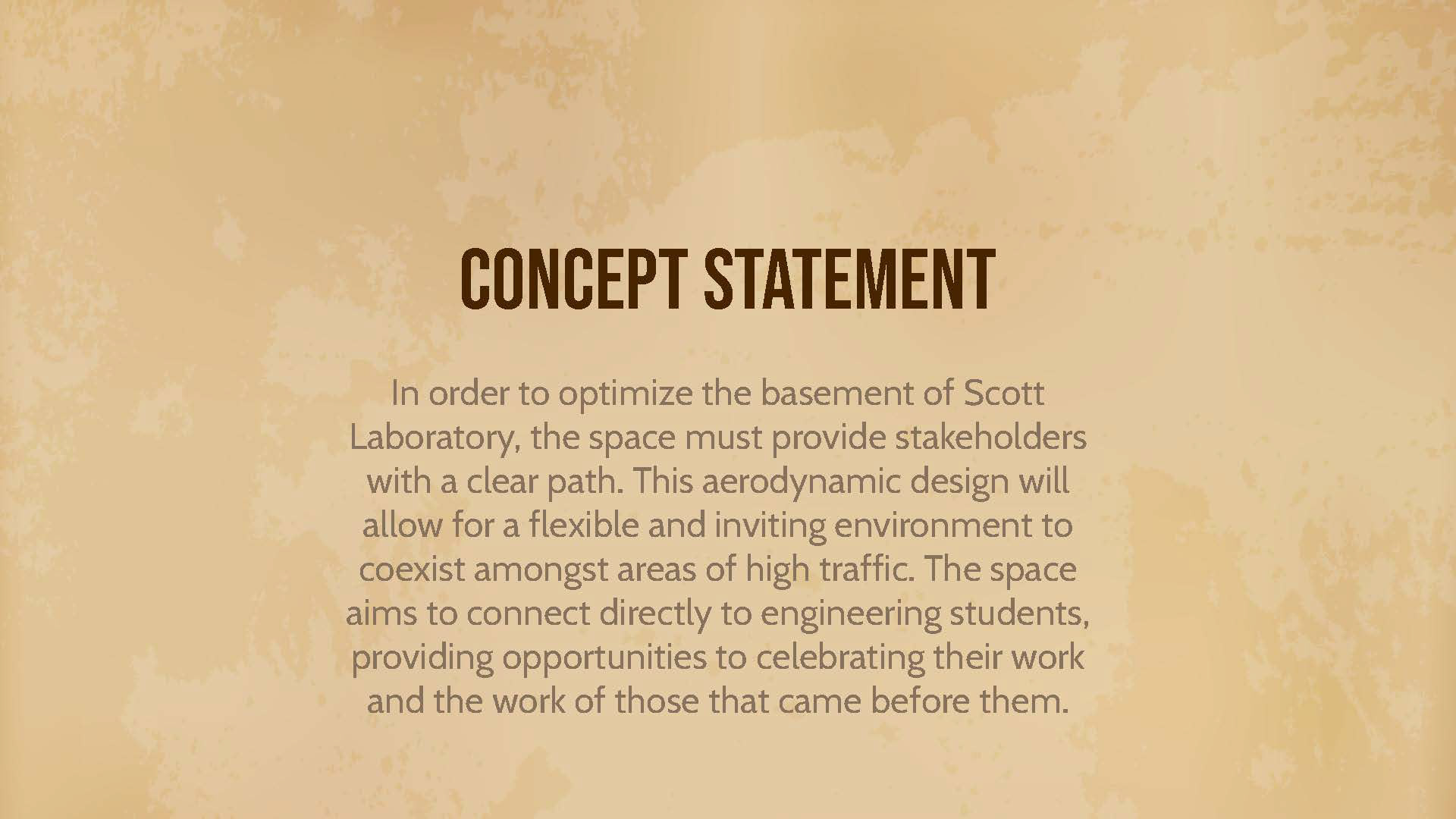 CONCEPT STATEMENT

In order to optimize the basement of Scott Laboratory, the space must provide stakeholders with a clear path. This aerodynamic design will allow for a flexible and inviting environment to coexist amongst areas of high traffic. The space aims to connect directly to engineering students, providing opportunities to celebrating their work and the work of those that came before them.